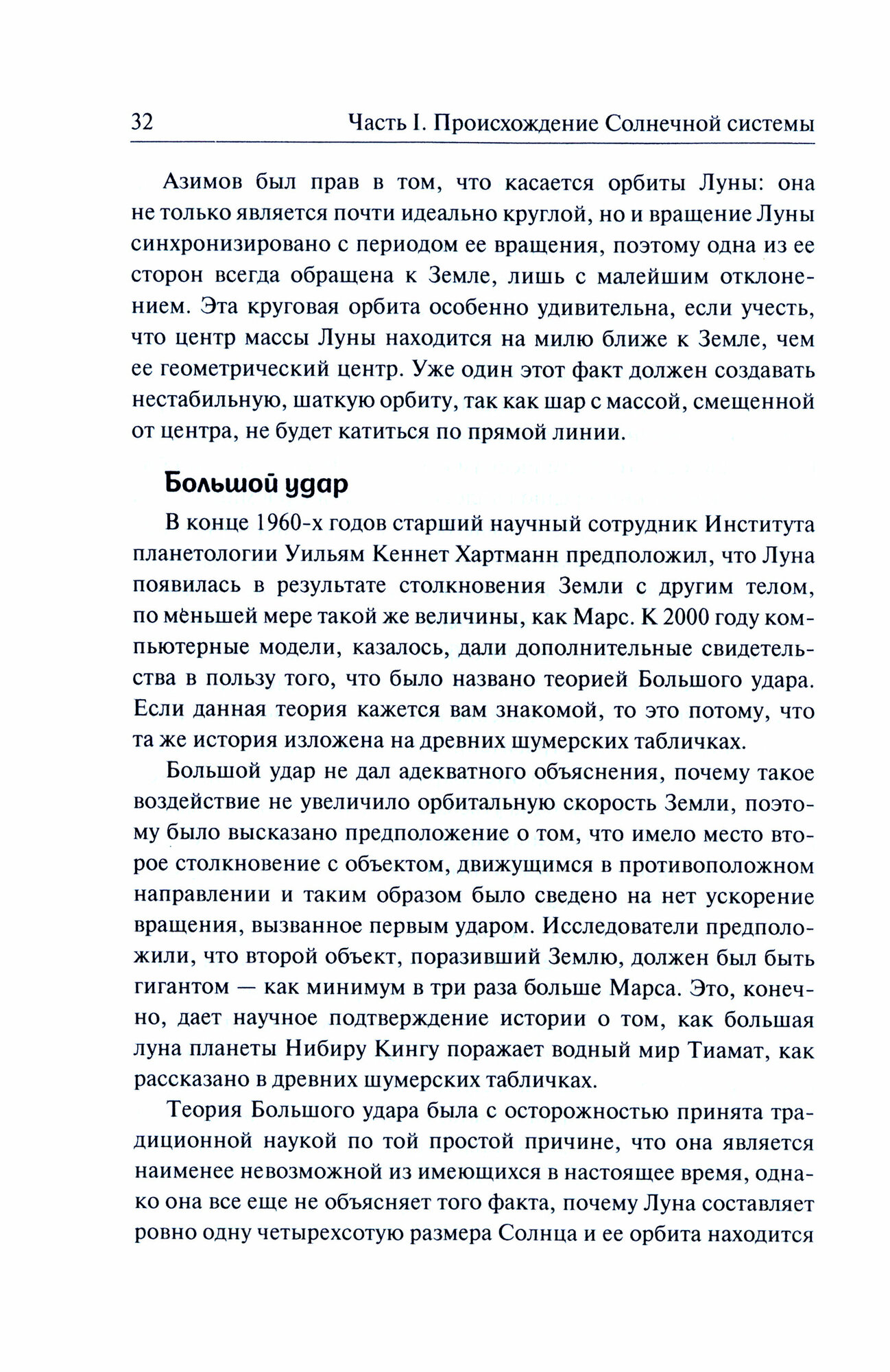 32 Часть I. Происхождение Солнечной системы

Азимов был прав в том, что касается орбиты Луны: она не только является почти идеально круглой, но и вращение Луны синхронизировано с периодом ее вращения, поэтому одна из ее сторон всегда обращена к Земле, лишь с малейшим отклонением. Эта круговая орбита особенно удивительна, если учесть, что центр массы Луны находится на милю ближе к Земле, чем ее геометрический центр. Уже один этот факт должен создавать нестабильную, шаткую орбиту, так как шар с массой, смещенной от центра, не будет катиться по прямой линии.

Большой удар

В конце 1960-х годов старший научный сотрудник Института планетологии Уильям Кеннет Хартманн предположил, что Луна появилась в результате столкновения Земли с другим телом, по меньшей мере такой же величины, как Марс. К 2000 году компьютерные модели, казалось, дали дополнительные свидетельства в пользу того, что было названо теорией Большого удара. Если данная теория кажется вам знакомой, то это потому, что та же история изложена на древних шумерских табличках.

Большой удар не дал адекватного объяснения, почему такое воздействие не увеличило орбитальную скорость Земли, поэтому было высказано предположение о том, что имело место второе столкновение с объектом, движущимся в противоположном направлении и таким образом было сведено на нет ускорение вращения, вызванное первым ударом. Исследователи предположили, что второй объект, поразивший Землю, должен был быть гигантом — как минимум в три раза больше Марса. Это, конечно, дает научное подтверждение истории о том, как большая луна планеты Нибиру Кингу поражает водный мир Тиамат, как рассказано в древних шумерских табличках.

Теория Большого удара была с осторожностью принята традиционной наукой по той простой причине, что она является наименее невозможной из имеющихся в настоящее время, однако она все еще не объясняет того факта, почему Луна составляет ровно одну четырехсотую размера Солнца и ее орбита находится